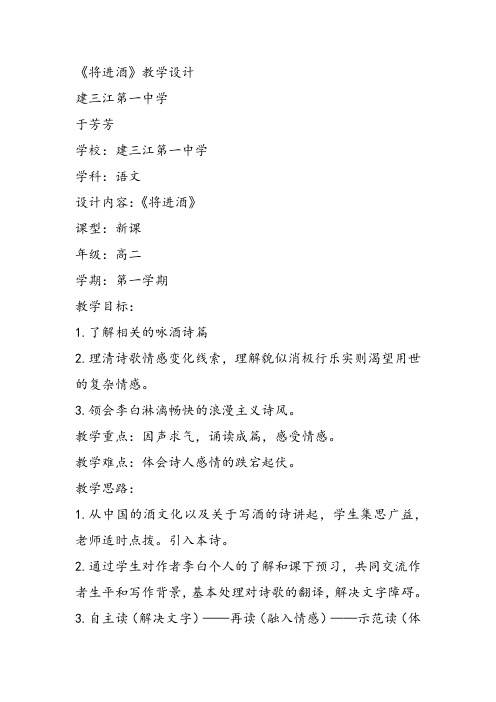 《将进酒》教学设计

建三江第一中学

于芳芳

学校：建三江第一中学

学科：语文

设计内容：《将进酒》

课型：新课

年级：高二

学期：第一学期

教学目标：

1. 了解相关的咏酒诗篇

2. 理清诗歌情感变化线索，理解貌似消极行乐实则渴望用世的复杂情感。

3. 领会李白淋漓畅快的浪漫主义诗风。

教学重点：因声求气，诵读成篇，感受情感。

教学难点：体会诗人感情的跌宕起伏。

教学思路：

1. 从中国的酒文化以及关于写酒的诗讲起，学生集思广益，老师适时点拨。引入本诗。

2. 通过学生对作者李白个人的了解和课下预习，共同交流作者生平和写作背景，基本处理对诗歌的翻译，解决文字障碍。

3. 自主读（解决文字）——再读（融入情感）——示范读（体